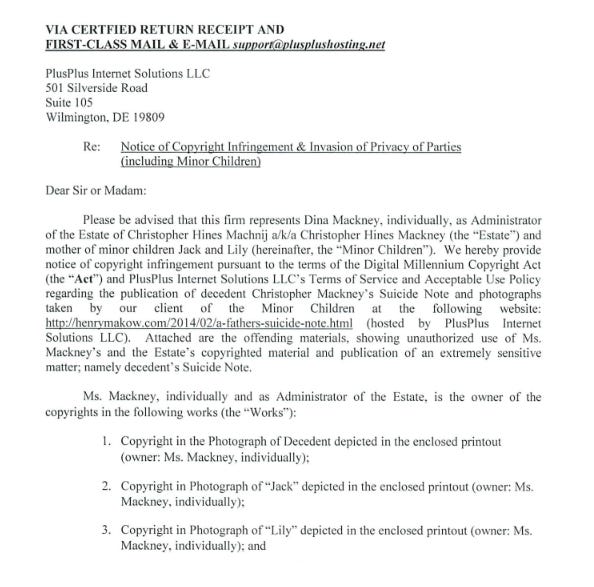 VIA CERTFIED RETURN RECEIPT AND
FIRST-CLASS MAIL & E-MAIL support@plusplushosting.net

PlusPlus Internet Solutions LLC
501 Silverside Road
Suite 105
Wilmington, DE 19809

Re: Notice of Copyright Infringement & Invasion of Privacy of Parties (including Minor Children)

Dear Sir or Madam:

Please be advised that this firm represents Dina Mackney, individually, as Administrator of the Estate of Christopher Hines Machnij a/k/a Christopher Hines Mackney (the "Estate") and mother of minor children Jack and Lily (hereinafter, the "Minor Children"). We hereby provide notice of copyright infringement pursuant to the terms of the Digital Millennium Copyright Act (the "Act") and PlusPlus Internet Solutions LLC's Terms of Service and Acceptable Use Policy regarding the publication of decedent Christopher Mackney's Suicide Note and photographs taken by our client of the Minor Children at the following website: http://henrymakow.com/2014/02/a-fathers-suicide-note.html (hosted by PlusPlus Internet Solutions LLC). Attached are the offending materials, showing unauthorized use of Ms. Mackney's and the Estate's copyrighted material and publication of an extremely sensitive matter; namely decedent's Suicide Note.

Ms. Mackney, individually and as Administrator of the Estate, is the owner of the copyrights in the following works (the "Works"):

1. Copyright in the Photograph of Decedent depicted in the enclosed printout (owner: Ms. Mackney, individually);

2. Copyright in Photograph of "Jack" depicted in the enclosed printout (owner: Ms. Mackney, individually);

3. Copyright in Photograph of "Lily" depicted in the enclosed printout (owner: Ms. Mackney, individually); and